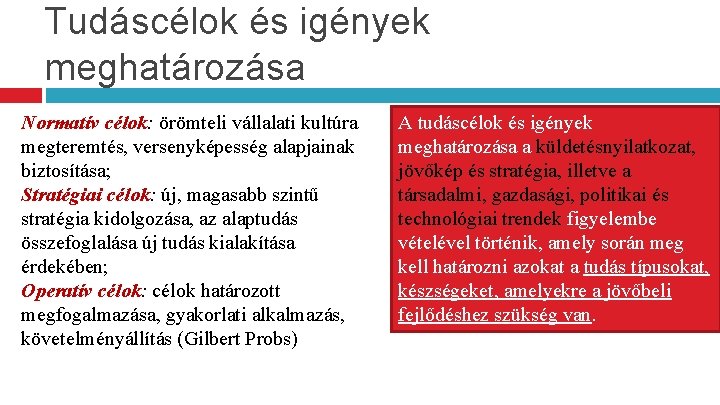 Tudáscélok és igények meghatározása

Normatív célok: örömteli vállalati kultúra megteremtés, versenyképesség alapjainak biztosítása;
Stratégiai célok: új, magasabb szintű stratégia kidolgozása, az alaptudás összefoglalása új tudás kialakítása érdekében;
Operatív célok: célok határozott megfogalmazása, gyakorlati alkalmazás, követelményállítás (Gilbert Probs)

A tudáscélok és igények meghatározása a küldetésnyilatkozat, jövőkép és stratégia, illetve a társadalmi, gazdasági, politikai és technológiai trendek figyelembe vételével történik, amely során meg kell határozni azokat a tudás típusokat, készségeket, amelyekre a jövőbeli fejlődéshez szükség van.